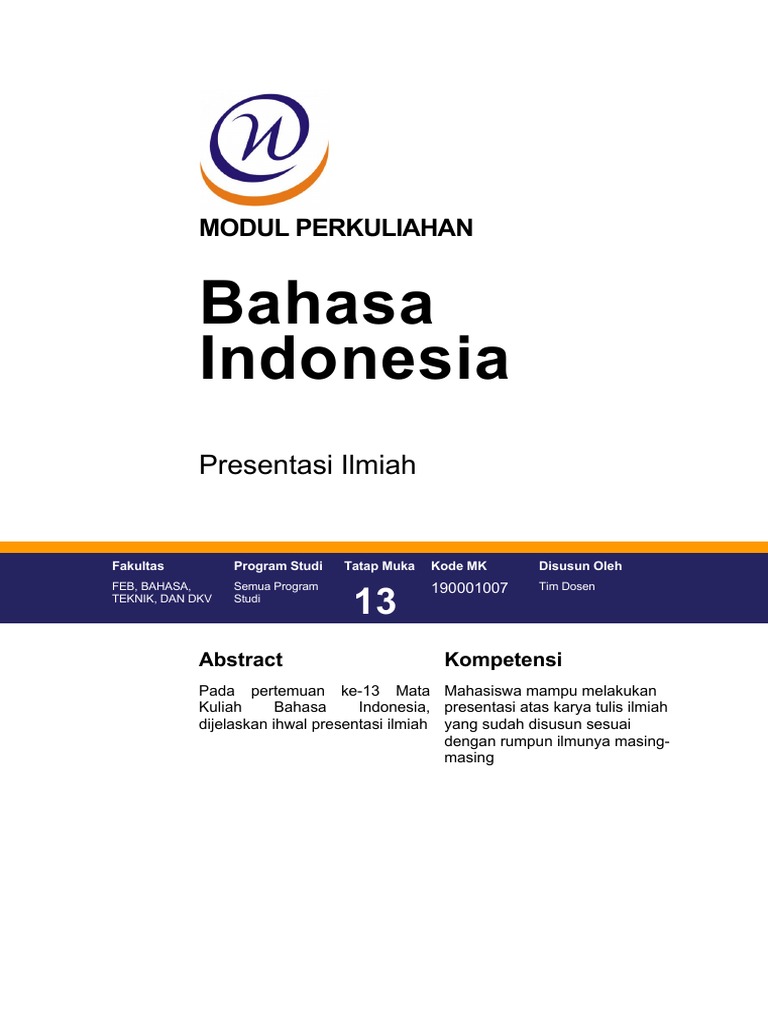 MODUL PERKULIAHAN

Bahasa Indonesia

Presentasi Ilmiah

| Fakultas | Program Studi | Tatap Muka | Kode MK | Disusun Oleh |
|---|---|---|---|---|
| FEB, BAHASA, TEKNIK, DAN DKV | Semua Program Studi | 13 | 190001007 | Tim Dosen |

Abstract

Pada pertemuan ke-13 Mata Kuliah Bahasa Indonesia, dijelaskan ihwal presentasi ilmiah

Kompetensi

Mahasiswa mampu melakukan presentasi atas karya tulis ilmiah yang sudah disusun sesuai dengan rumpun ilmunya masing-masing